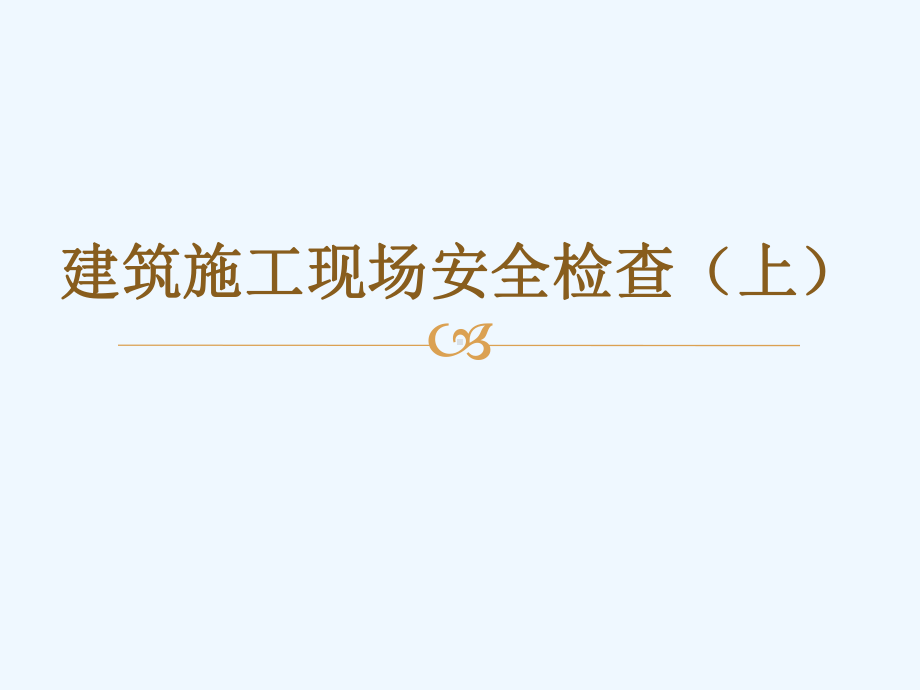 建筑施工现场安全检查（上）